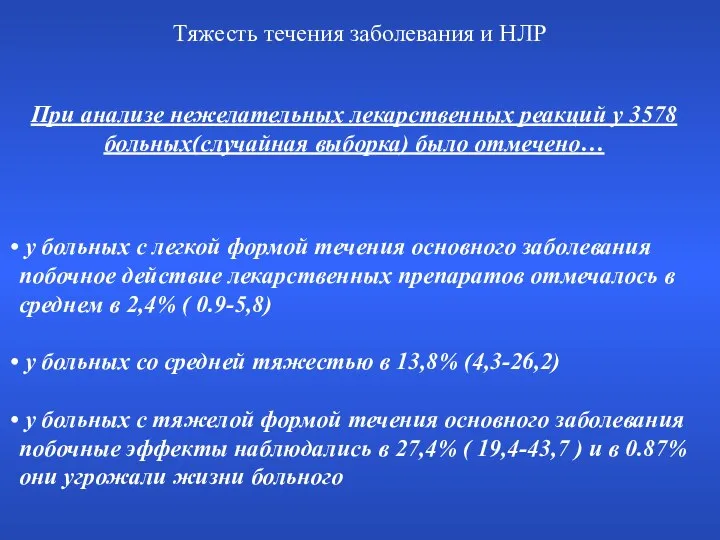 Тяжесть течения заболевания и НЛР

При анализе нежелательных лекарственных реакций у 3578 больных(случайная выборка) было отмечено…

• у больных с легкой формой течения основного заболевания побочное действие лекарственных препаратов отмечалось в среднем в 2,4% ( 0.9-5,8)

• у больных со средней тяжестью в 13,8% (4,3-26,2)

• у больных с тяжелой формой течения основного заболевания побочные эффекты наблюдались в 27,4% ( 19,4-43,7 ) и в 0.87% они угрожали жизни больного